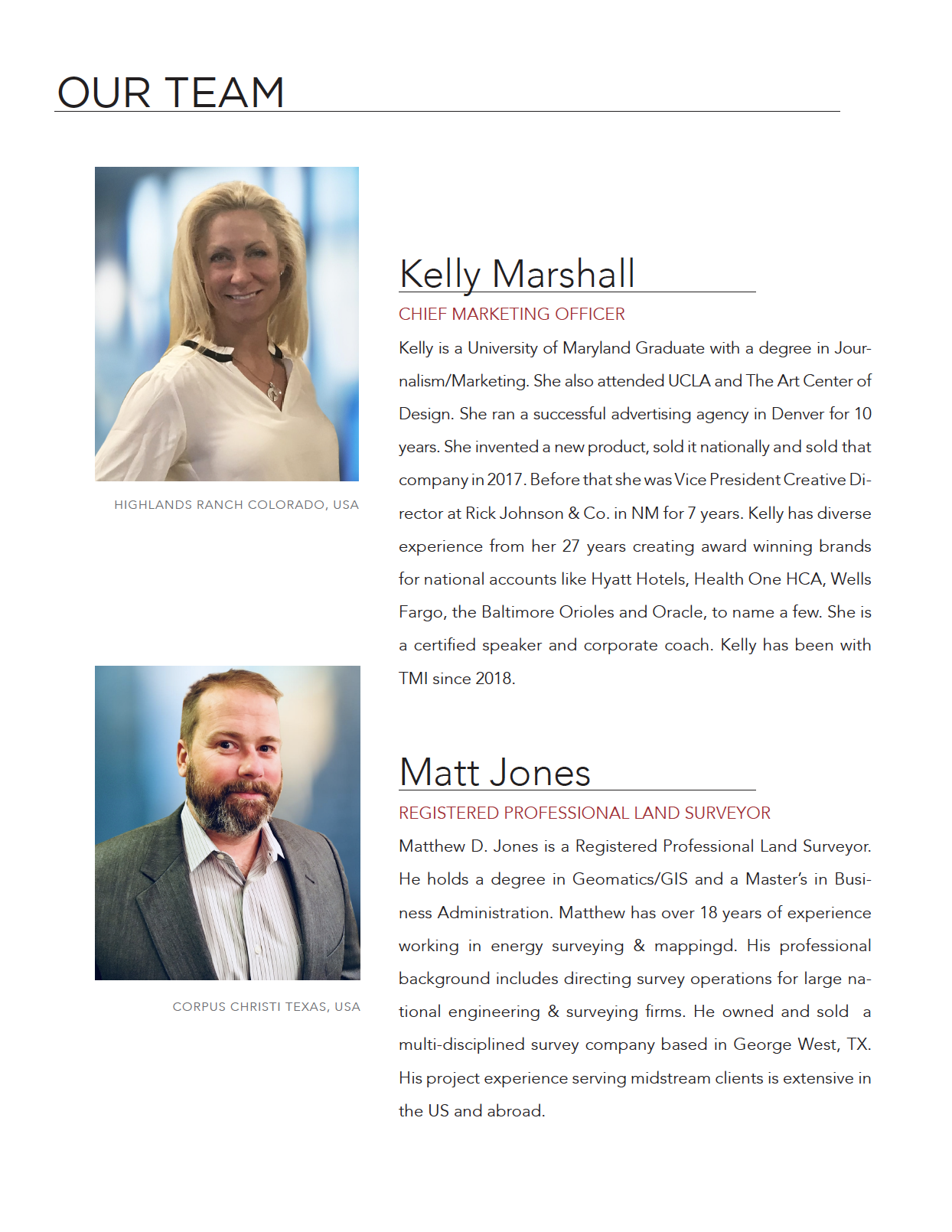 OUR TEAM

HIGHLANDS RANCH COLORADO, USA

Kelly Marshall

CHIEF MARKETING OFFICER

Kelly is a University of Maryland Graduate with a degree in Journalism/Marketing. She also attended UCLA and The Art Center of Design. She ran a successful advertising agency in Denver for 10 years. She invented a new product, sold it nationally and sold that company in 2017. Before that she was Vice President Creative Director at Rick Johnson & Co. in NM for 7 years. Kelly has diverse experience from her 27 years creating award winning brands for national accounts like Hyatt Hotels, Health One HCA, Wells Fargo, the Baltimore Orioles and Oracle, to name a few. She is a certified speaker and corporate coach. Kelly has been with TMI since 2018.

CORPUS CHRISTI TEXAS, USA

Matt Jones

REGISTERED PROFESSIONAL LAND SURVEYOR

Matthew D. Jones is a Registered Professional Land Surveyor. He holds a degree in Geomatics/GIS and a Master's in Business Administration. Matthew has over 18 years of experience working in energy surveying & mappingd. His professional background includes directing survey operations for large national engineering & surveying firms. He owned and sold a multi-disciplined survey company based in George West, TX. His project experience serving midstream clients is extensive in the US and abroad.